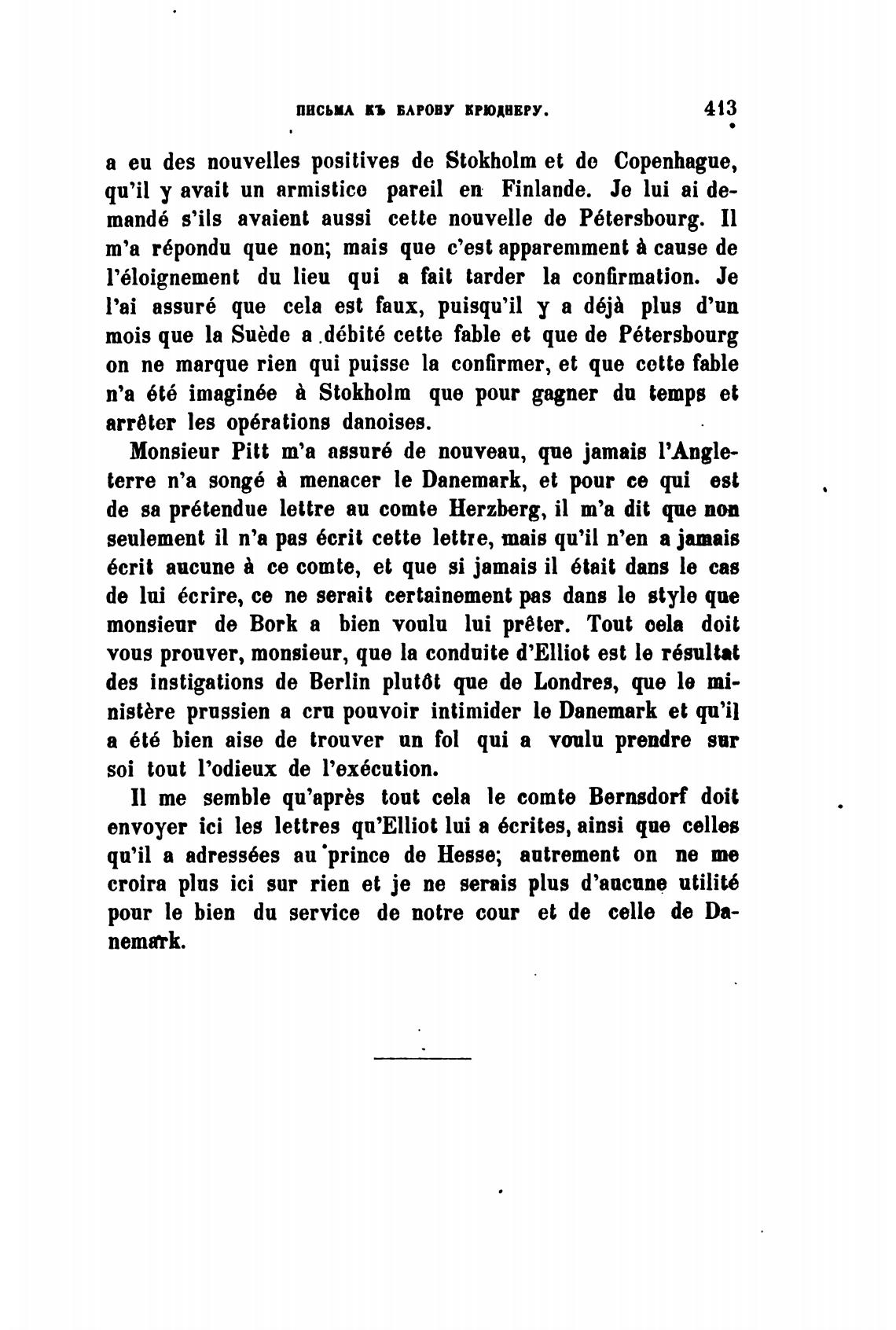 ПИСЬМА КЪ БАРОНУ КРЮДНЕРУ. 413

a eu des nouvelles positives de Stokholm et de Copenhague, qu'il y avait un armistice pareil en Finlande. Je lui ai demandé s'ils avaient aussi cette nouvelle de Pétersbourg. Il m'a répondu que non; mais que c'est apparemment à cause de l'éloignement du lieu qui a fait tarder la confirmation. Je l'ai assuré que cela est faux, puisqu'il y a déjà plus d'un mois que la Suède a débité cette fable et que de Pétersbourg on ne marque rien qui puisse la confirmer, et que cette fable n'a été imaginée à Stokholm que pour gagner du temps et arrêter les opérations danoises.

Monsieur Pitt m'a assuré de nouveau, que jamais l'Angleterre n'a songé à menacer le Danemark, et pour ce qui est de sa prétendue lettre au comte Herzberg, il m'a dit que non seulement il n'a pas écrit cette lettre, mais qu'il n'en a jamais écrit aucune à ce comte, et que si jamais il était dans le cas de lui écrire, ce ne serait certainement pas dans le style que monsieur de Bork a bien voulu lui prêter. Tout cela doit vous prouver, monsieur, que la conduite d'Elliot est le résultat des instigations de Berlin plutôt que de Londres, que le ministère prussien a cru pouvoir intimider le Danemark et qu'il a été bien aise de trouver un fol qui a voulu prendre sur soi tout l'odieux de l'exécution.

Il me semble qu'après tout cela le comte Bernsdorf doit envoyer ici les lettres qu'Elliot lui a écrites, ainsi que celles qu'il a adressées au prince de Hesse; autrement on ne me croira plus ici sur rien et je ne serais plus d'aucune utilité pour le bien du service de notre cour et de celle de Danemark.